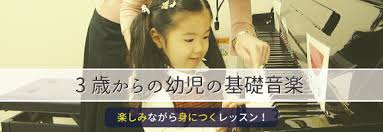 3歳からの幼児の基礎音楽

楽しみながら身につくレッスン！